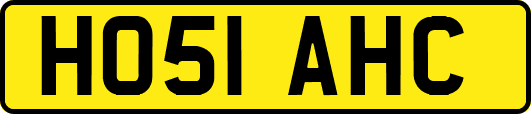 HO51 AHC